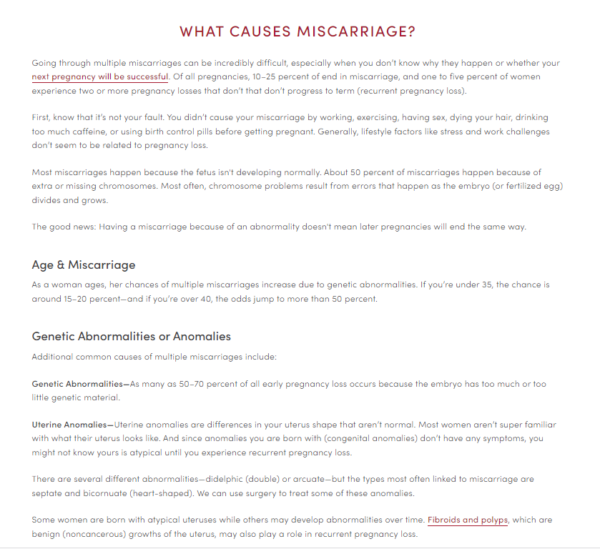 WHAT CAUSES MISCARRIAGE?

Going through multiple miscarriages can be incredibly difficult, especially when you don't know why they happen or whether your next pregnancy will be successful. Of all pregnancies, 10–25 percent of end in miscarriage, and one to five percent of women experience two or more pregnancy losses that don't that don't progress to term (recurrent pregnancy loss).

First, know that it's not your fault. You didn't cause your miscarriage by working, exercising, having sex, dying your hair, drinking too much caffeine, or using birth control pills before getting pregnant. Generally, lifestyle factors like stress and work challenges don't seem to be related to pregnancy loss.

Most miscarriages happen because the fetus isn't developing normally. About 50 percent of miscarriages happen because of extra or missing chromosomes. Most often, chromosome problems result from errors that happen as the embryo (or fertilized egg) divides and grows.

The good news: Having a miscarriage because of an abnormality doesn't mean later pregnancies will end the same way.

Age & Miscarriage

As a woman ages, her chances of multiple miscarriages increase due to genetic abnormalities. If you're under 35, the chance is around 15–20 percent—and if you're over 40, the odds jump to more than 50 percent.

Genetic Abnormalities or Anomalies

Additional common causes of multiple miscarriages include:

Genetic Abnormalities—As many as 50–70 percent of all early pregnancy loss occurs because the embryo has too much or too little genetic material.

Uterine Anomalies—Uterine anomalies are differences in your uterus shape that aren't normal. Most women aren't super familiar with what their uterus looks like. And since anomalies you are born with (congenital anomalies) don't have any symptoms, you might not know yours is atypical until you experience recurrent pregnancy loss.

There are several different abnormalities—didelphic (double) or arcuate—but the types most often linked to miscarriage are septate and bicornuate (heart-shaped). We can use surgery to treat some of these anomalies.

Some women are born with atypical uteruses while others may develop abnormalities over time. Fibroids and polyps, which are benign (noncancerous) growths of the uterus, may also play a role in recurrent pregnancy loss.